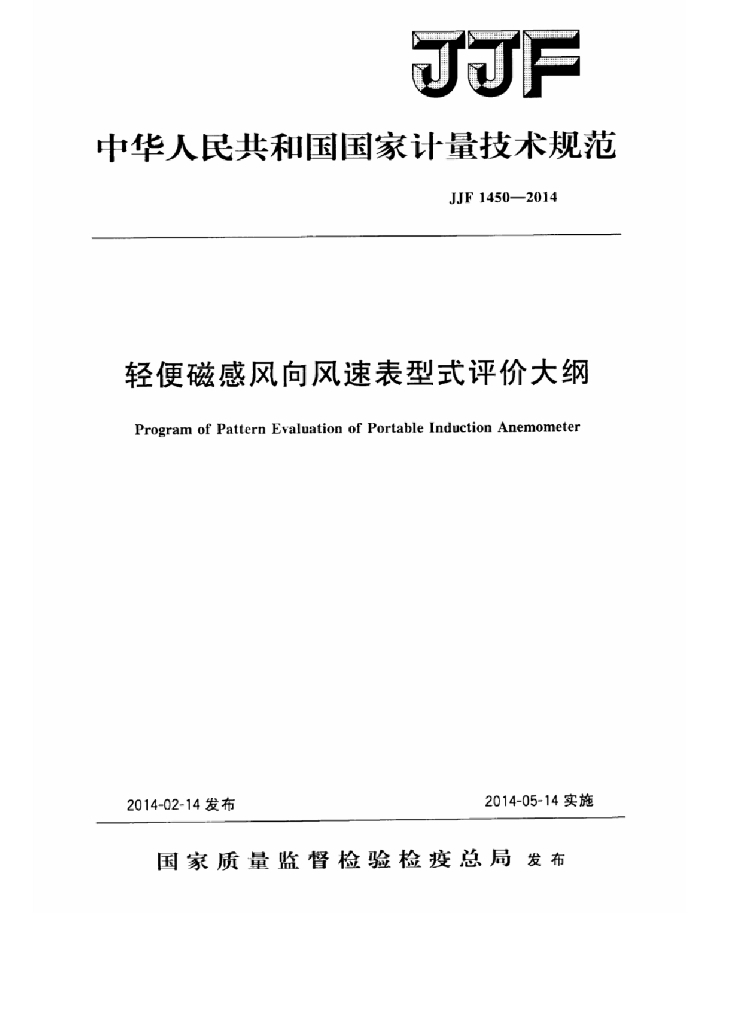 JJF

中华人民共和国国家计量技术规范

JJF 1450—2014

轻便磁感风向风速表型式评价大纲

Program of Pattern Evaluation of Portable Induction Anemometer

2014-02-14 发布

2014-05-14 实施

国家质量监督检验检疫总局 发布